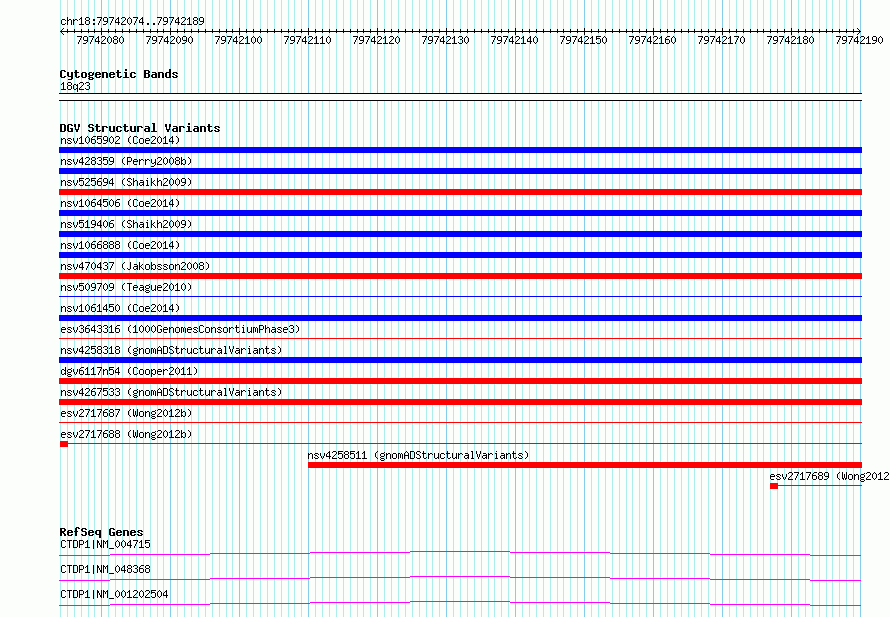 chr18:79742074..79742189

79742080 79742090 79742100 79742110 79742120 79742130 79742140 79742150 79742160 79742170 79742180 79742190

Cytogenetic Bands
18q23

DGV Structural Variants
nsv1065902 (Coe2014)
nsv428359 (Perry2008b)
nsv525694 (Shaikh2009)
nsv1064506 (Coe2014)
nsv519406 (Shaikh2009)
nsv1066888 (Coe2014)
nsv470437 (Jakobsson2008)
nsv509709 (Teague2010)
nsv1061450 (Coe2014)
esv3643316 (1000GenomesConsortiumPhase3)
nsv4258318 (gnomADStructuralVariants)
dgv6117n54 (Cooper2011)
nsv4267533 (gnomADStructuralVariants)
esv2717687 (Wong2012b)
esv2717688 (Wong2012b)
nsv4258511 (gnomADStructuralVariants)
esv2717689 (Wong2012

RefSeq Genes
CTDP1|NM_004715
CTDP1|NM_048368
CTDP1|NM_001202504